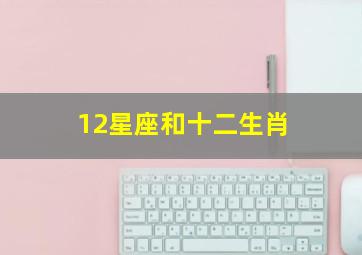 12星座和十二生肖